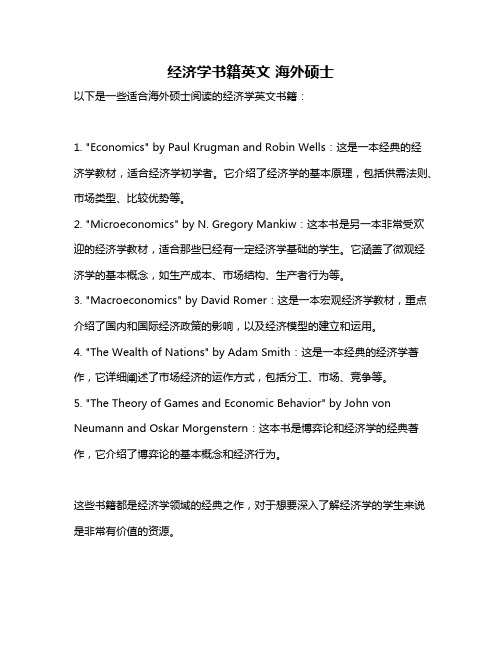 经济学书籍英文 海外硕士

以下是一些适合海外硕士阅读的经济学英文书籍：

1. "Economics" by Paul Krugman and Robin Wells：这是一本经典的经济学教材，适合经济学初学者。它介绍了经济学的基本原理，包括供需法则、市场类型、比较优势等。

2. "Microeconomics" by N. Gregory Mankiw：这本书是另一本非常受欢迎的经济学教材，适合那些已经有一定经济学基础的学生。它涵盖了微观经济学的基本概念，如生产成本、市场结构、生产者行为等。

3. "Macroeconomics" by David Romer：这是一本宏观经济学教材，重点介绍了国内和国际经济政策的影响，以及经济模型的建立和运用。

4. "The Wealth of Nations" by Adam Smith：这是一本经典的经济学著作，它详细阐述了市场经济的运作方式，包括分工、市场、竞争等。

5. "The Theory of Games and Economic Behavior" by John von Neumann and Oskar Morgenstern：这本书是博弈论和经济学的经典著作，它介绍了博弈论的基本概念和经济行为。

这些书籍都是经济学领域的经典之作，对于想要深入了解经济学的学生来说是非常有价值的资源。